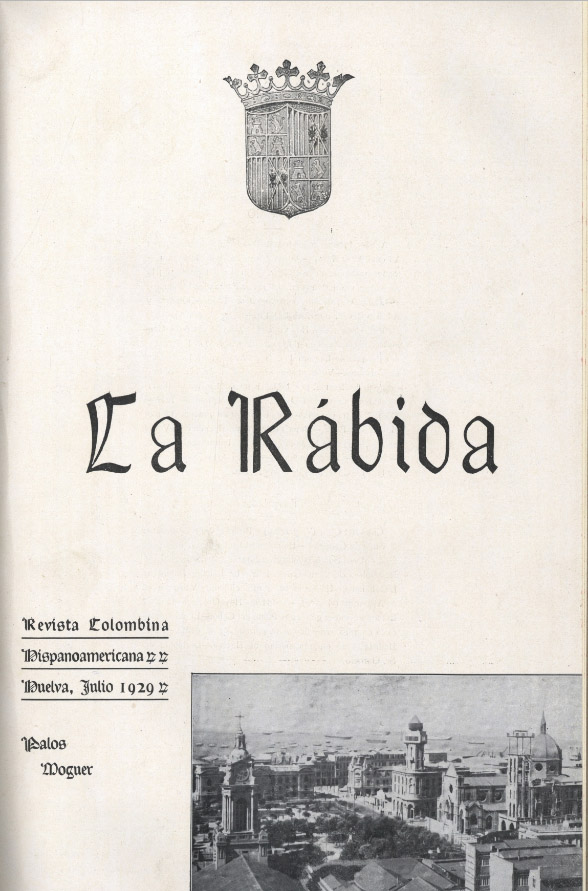 La Rábida

Revista Colombina
Hispanoamericana
Huelva, Julio 1929

Palos
Moguer